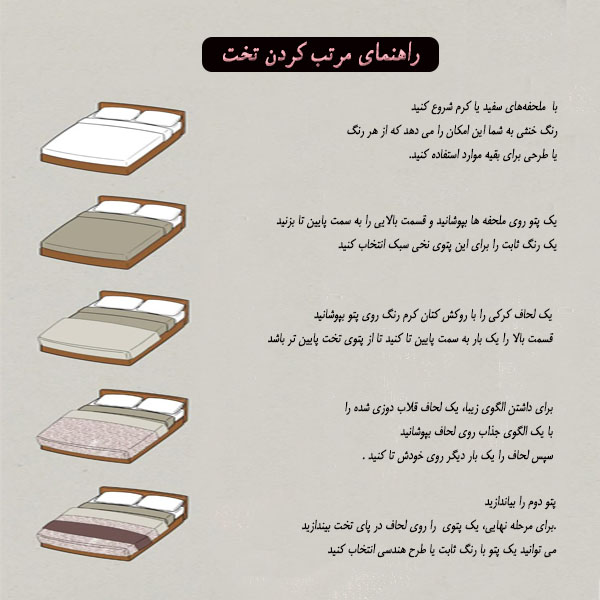 راهنمای مرتب کردن تخت

با ملحفه‌های سفید یا کرم شروع کنید
رنگ خنثی به شما این امکان را می دهد که از هر رنگ
یا طرحی برای بقیه موارد استفاده کنید.

یک پتو روی ملحفه ها بپوشانید و قسمت بالایی را به سمت پایین تا بزنید
یک رنگ ثابت را برای این پتوی نخی سبک انتخاب کنید

یک لحاف کرکی را با روکش کتان کرم رنگ روی پتو بپوشانید
قسمت بالا را یک بار به سمت پایین تا کنید تا از پتوی تخت پایین تر باشد

برای داشتن الگوی زیبا، یک لحاف قلاب دوزی شده را
با یک الگوی جذاب روی لحاف بپوشانید
سپس لحاف را یک بار دیگر روی خودش تا کنید .

پتو دوم را بیاندازید
.برای مرحله نهایی، یک پتوی را روی لحاف در پای تخت بیندازید
می توانید یک پتو با رنگ ثابت یا طرح هندسی انتخاب کنید